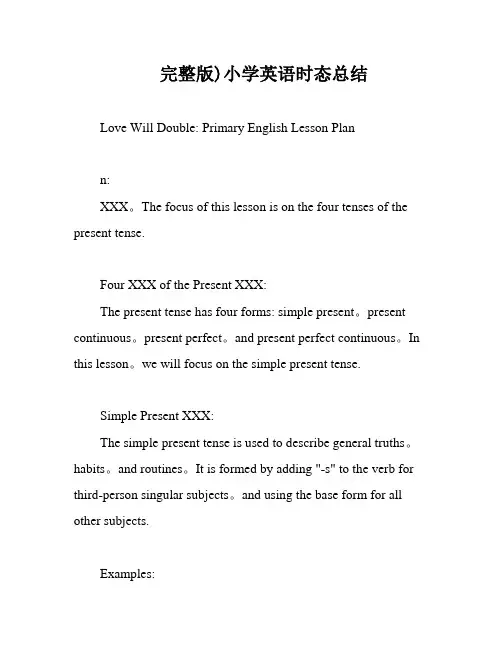 完整版)小学英语时态总结

Love Will Double: Primary English Lesson Plan

n:

XXX。The focus of this lesson is on the four tenses of the present tense.

Four XXX of the Present XXX:

The present tense has four forms: simple present。present continuous。present perfect。and present perfect continuous。In this lesson。we will focus on the simple present tense.

Simple Present XXX:

The simple present tense is used to describe general truths。habits。and routines。It is formed by adding "-s" to the verb for third-person singular subjects。and using the base form for all other subjects.

Examples: